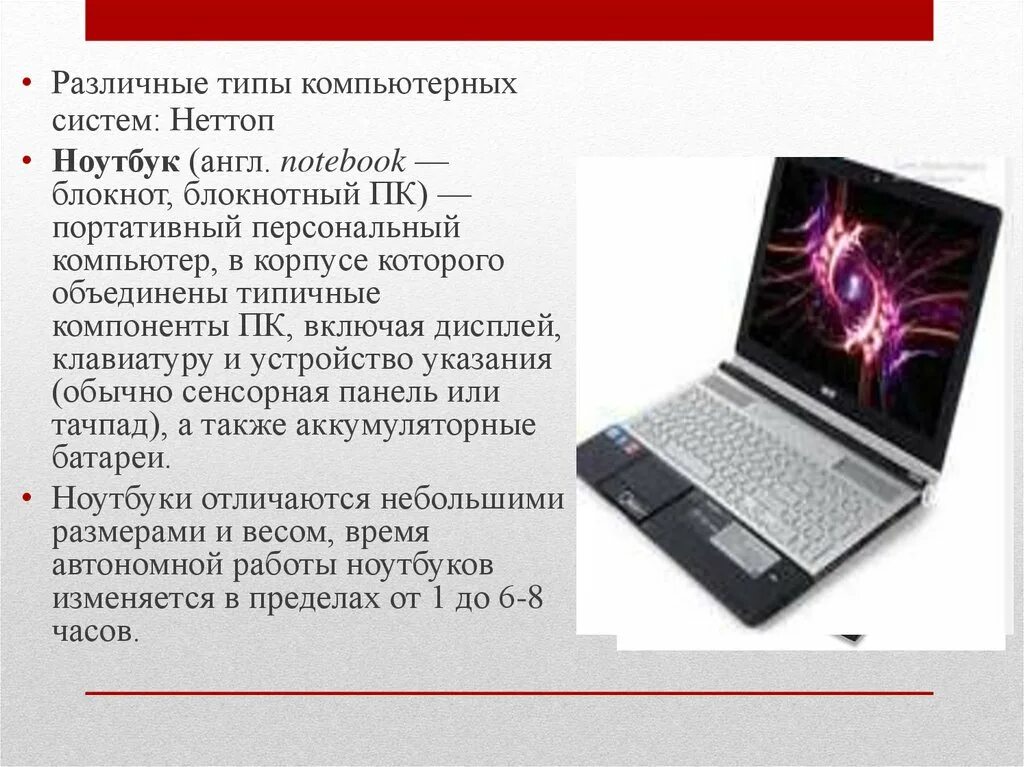 • Различные типы компьютерных систем: Неттоп

• Ноутбук (англ. notebook — блокнот, блокнотный ПК) — портативный персональный компьютер, в корпусе которого объединены типичные компоненты ПК, включая дисплей, клавиатуру и устройство указания (обычно сенсорная панель или тачпад), а также аккумуляторные батареи.

• Ноутбуки отличаются небольшими размерами и весом, время автономной работы ноутбуков изменяется в пределах от 1 до 6-8 часов.